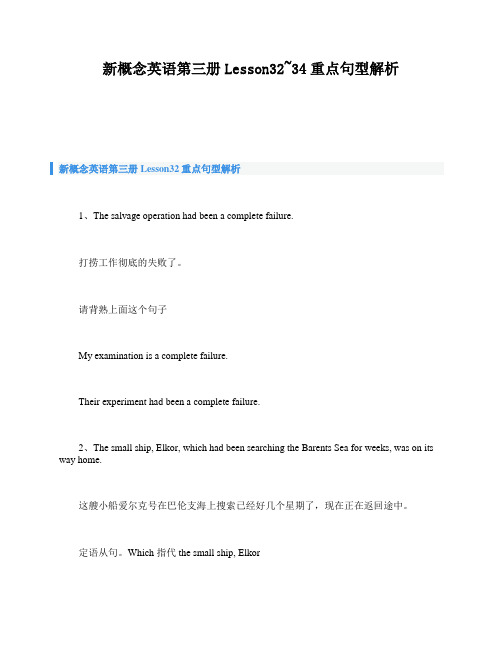 新概念英语第三册 Lesson32~34 重点句型解析

新概念英语第三册 Lesson32 重点句型解析

1、The salvage operation had been a complete failure.

打捞工作彻底的失败了。

请背熟上面这个句子

My examination is a complete failure.

Their experiment had been a complete failure.

2、The small ship, Elkor, which had been searching the Barents Sea for weeks, was on its way home.

这艘小船爱尔克号在巴伦支海上搜索已经好几个星期了，现在正在返回途中。

定语从句。Which 指代 the small ship, Elkor